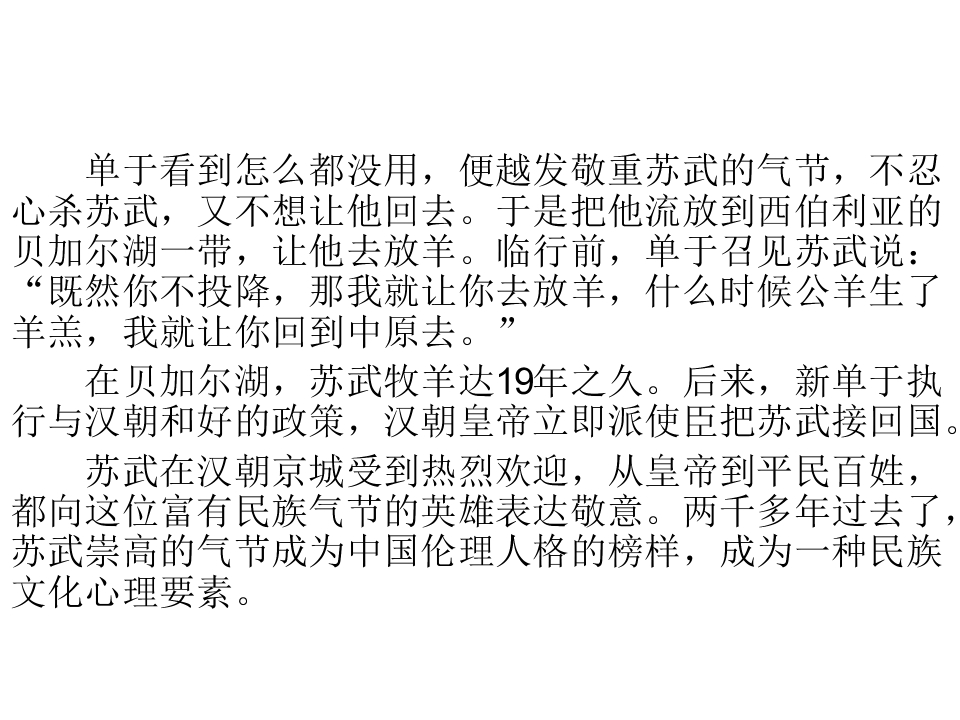 单于看到怎么都没用，便越发敬重苏武的气节，不忍心杀苏武，又不想让他回去。于是把他流放到西伯利亚的贝加尔湖一带，让他去放羊。临行前，单于召见苏武说：“既然你不投降，那我就让你去放羊，什么时候公羊生了羊羔，我就让你回到中原去。”

在贝加尔湖，苏武牧羊达19年之久。后来，新单于执行与汉朝和好的政策，汉朝皇帝立即派使臣把苏武接回国。

苏武在汉朝京城受到热烈欢迎，从皇帝到平民百姓，都向这位富有民族气节的英雄表达敬意。两千多年过去了，苏武崇高的气节成为中国伦理人格的榜样，成为一种民族文化心理要素。